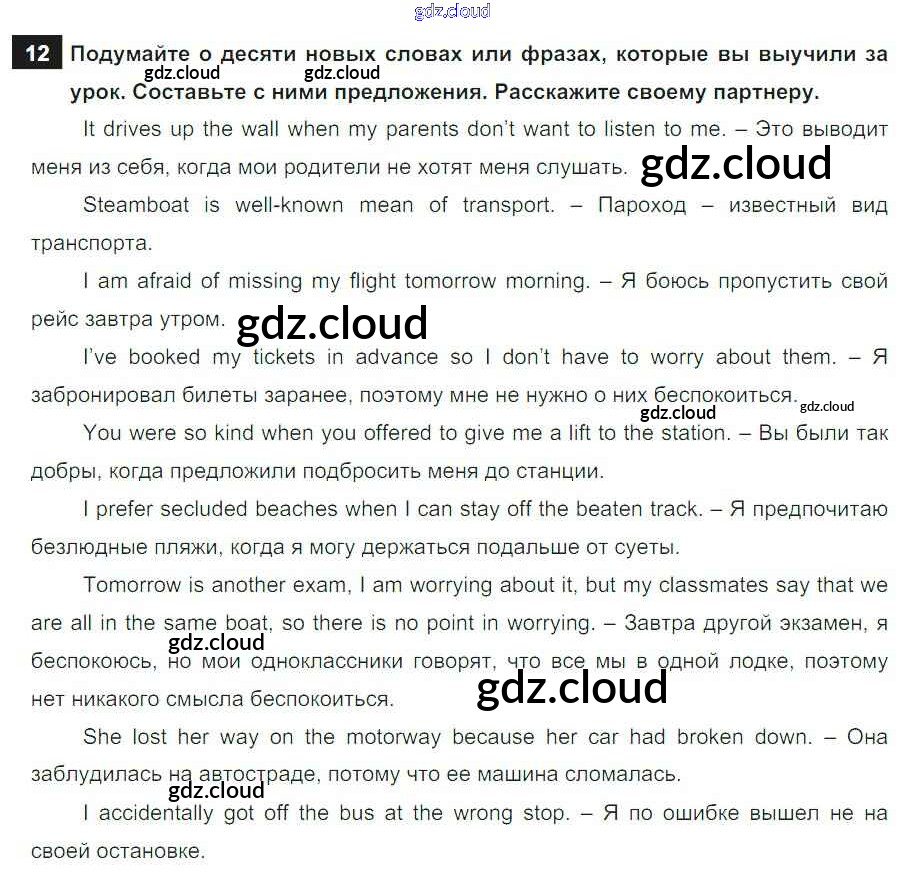 gdz.cloud

12 Подумайте о десяти новых словах или фразах, которые вы выучили за урок. Составьте с ними предложения. Расскажите своему партнеру.

gdz.cloud gdz.cloud

It drives up the wall when my parents don't want to listen to me. – Это выводит меня из себя, когда мои родители не хотят меня слушать. gdz.cloud

Steamboat is well-known mean of transport. – Пароход – известный вид транспорта.

I am afraid of missing my flight tomorrow morning. – Я боюсь пропустить свой рейс завтра утром. gdz.cloud

I've booked my tickets in advance so I don't have to worry about them. – Я забронировал билеты заранее, поэтому мне не нужно о них беспокоиться.

gdz.cloud gdz.cloud

You were so kind when you offered to give me a lift to the station. – Вы были так добры, когда предложили подбросить меня до станции.

I prefer secluded beaches when I can stay off the beaten track. – Я предпочитаю безлюдные пляжи, когда я могу держаться подальше от суеты.

Tomorrow is another exam, I am worrying about it, but my classmates say that we are all in the same boat, so there is no point in worrying. – Завтра другой экзамен, я беспокоюсь, но мои одноклассники говорят, что все мы в одной лодке, поэтому нет никакого смысла беспокоиться.

gdz.cloud gdz.cloud

She lost her way on the motorway because her car had broken down. – Она заблудилась на автостраде, потому что ее машина сломалась.

gdz.cloud

I accidentally got off the bus at the wrong stop. – Я по ошибке вышел не на своей остановке.